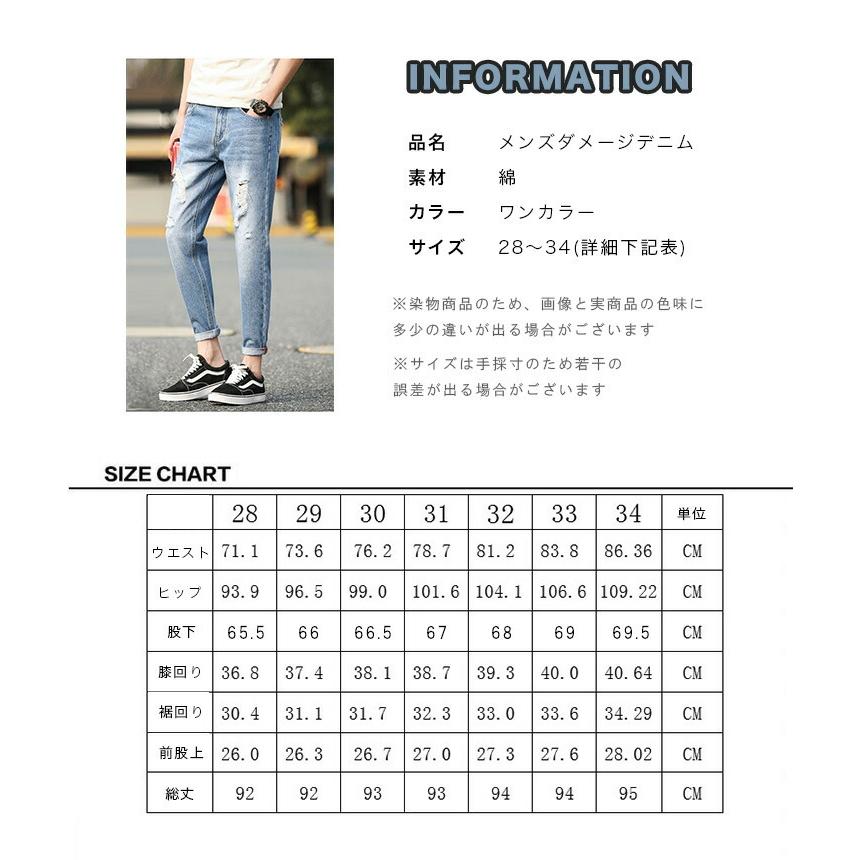 INFORMATION

品名　メンズダメージデニム
素材　綿
カラー　ワンカラー
サイズ　28～34(詳細下記表)

※染物商品のため、画像と実商品の色味に多少の違いが出る場合がございます

※サイズは手採寸のため若干の誤差が出る場合がございます

SIZE CHART

| | 28 | 29 | 30 | 31 | 32 | 33 | 34 | 単位 |
|---|---|---|---|---|---|---|---|---|
| ウエスト | 71.1 | 73.6 | 76.2 | 78.7 | 81.2 | 83.8 | 86.36 | CM |
| ヒップ | 93.9 | 96.5 | 99.0 | 101.6 | 104.1 | 106.6 | 109.22 | CM |
| 股下 | 65.5 | 66 | 66.5 | 67 | 68 | 69 | 69.5 | CM |
| 膝回り | 36.8 | 37.4 | 38.1 | 38.7 | 39.3 | 40.0 | 40.64 | CM |
| 裾回り | 30.4 | 31.1 | 31.7 | 32.3 | 33.0 | 33.6 | 34.29 | CM |
| 前股上 | 26.0 | 26.3 | 26.7 | 27.0 | 27.3 | 27.6 | 28.02 | CM |
| 総丈 | 92 | 92 | 93 | 93 | 94 | 94 | 95 | CM |